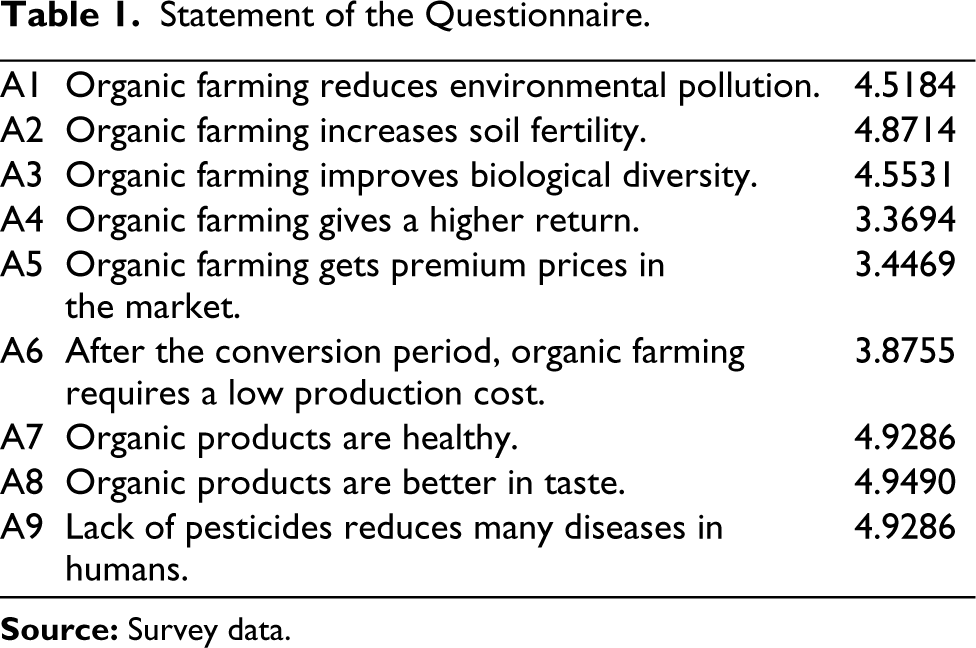 Table 1. Statement of the Questionnaire.

| A1 | Organic farming reduces environmental pollution. | 4.5184 |
|---|---|---|
| A2 | Organic farming increases soil fertility. | 4.8714 |
| A3 | Organic farming improves biological diversity. | 4.5531 |
| A4 | Organic farming gives a higher return. | 3.3694 |
| A5 | Organic farming gets premium prices in the market. | 3.4469 |
| A6 | After the conversion period, organic farming requires a low production cost. | 3.8755 |
| A7 | Organic products are healthy. | 4.9286 |
| A8 | Organic products are better in taste. | 4.9490 |
| A9 | Lack of pesticides reduces many diseases in humans. | 4.9286 |

Source: Survey data.